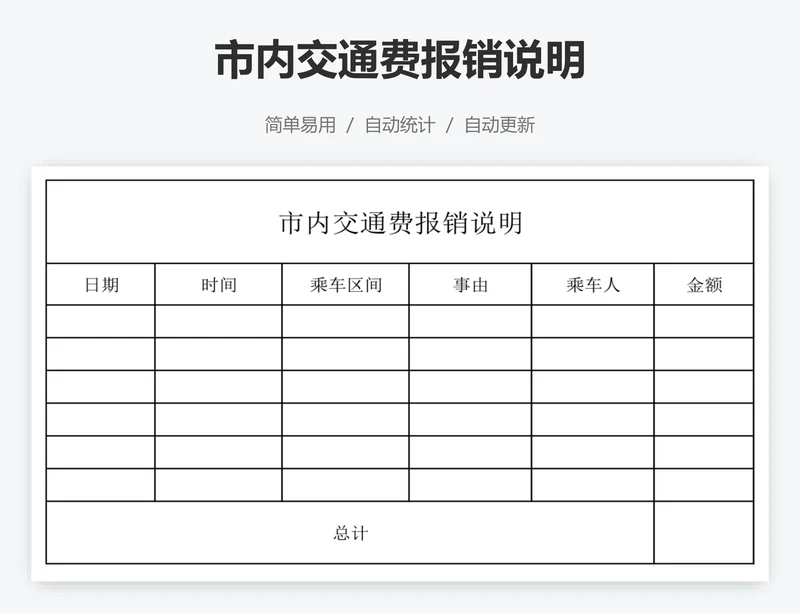 市内交通费报销说明

简单易用 / 自动统计 / 自动更新

市内交通费报销说明

| 日期 | 时间 | 乘车区间 | 事由 | 乘车人 | 金额 |
|---|---|---|---|---|---|
| | | | | | |
| | | | | | |
| | | | | | |
| | | | | | |
| | | | | | |
| | | | | | |
| 总计 | | | | | |